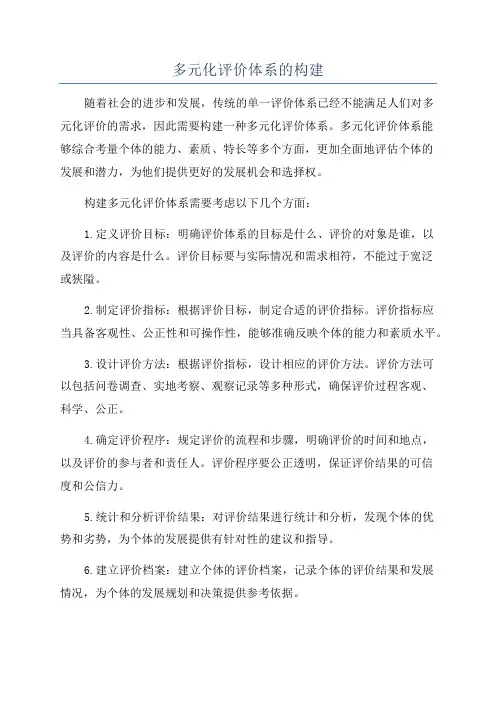 多元化评价体系的构建

随着社会的进步和发展，传统的单一评价体系已经不能满足人们对多元化评价的需求，因此需要构建一种多元化评价体系。多元化评价体系能够综合考量个体的能力、素质、特长等多个方面，更加全面地评估个体的发展和潜力，为他们提供更好的发展机会和选择权。

构建多元化评价体系需要考虑以下几个方面：

1.定义评价目标：明确评价体系的目标是什么、评价的对象是谁，以及评价的内容是什么。评价目标要与实际情况和需求相符，不能过于宽泛或狭隘。

2.制定评价指标：根据评价目标，制定合适的评价指标。评价指标应当具备客观性、公正性和可操作性，能够准确反映个体的能力和素质水平。

3.设计评价方法：根据评价指标，设计相应的评价方法。评价方法可以包括问卷调查、实地考察、观察记录等多种形式，确保评价过程客观、科学、公正。

4.确定评价程序：规定评价的流程和步骤，明确评价的时间和地点，以及评价的参与者和责任人。评价程序要公正透明，保证评价结果的可信度和公信力。

5.统计和分析评价结果：对评价结果进行统计和分析，发现个体的优势和劣势，为个体的发展提供有针对性的建议和指导。

6.建立评价档案：建立个体的评价档案，记录个体的评价结果和发展情况，为个体的发展规划和决策提供参考依据。